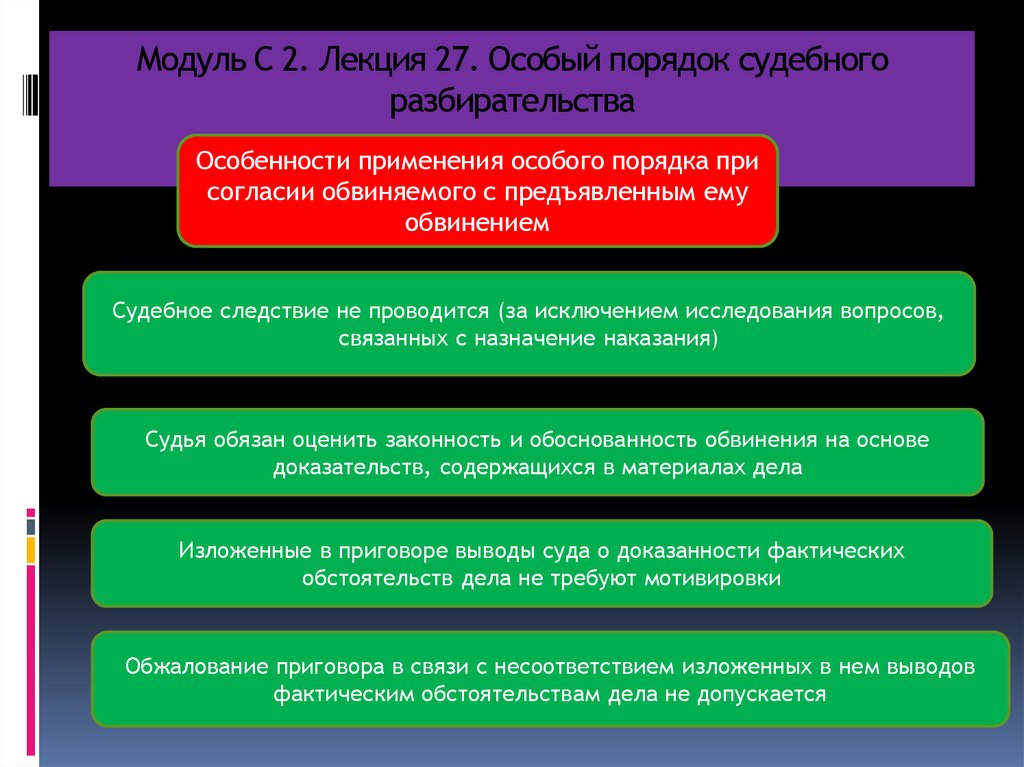 Модуль С 2. Лекция 27. Особый порядок судебного разбирательства

Особенности применения особого порядка при согласии обвиняемого с предъявленным ему обвинением

Судебное следствие не проводится (за исключением исследования вопросов, связанных с назначение наказания)

Судья обязан оценить законность и обоснованность обвинения на основе доказательств, содержащихся в материалах дела

Изложенные в приговоре выводы суда о доказанности фактических обстоятельств дела не требуют мотивировки

Обжалование приговора в связи с несоответствием изложенных в нем выводов фактическим обстоятельствам дела не допускается